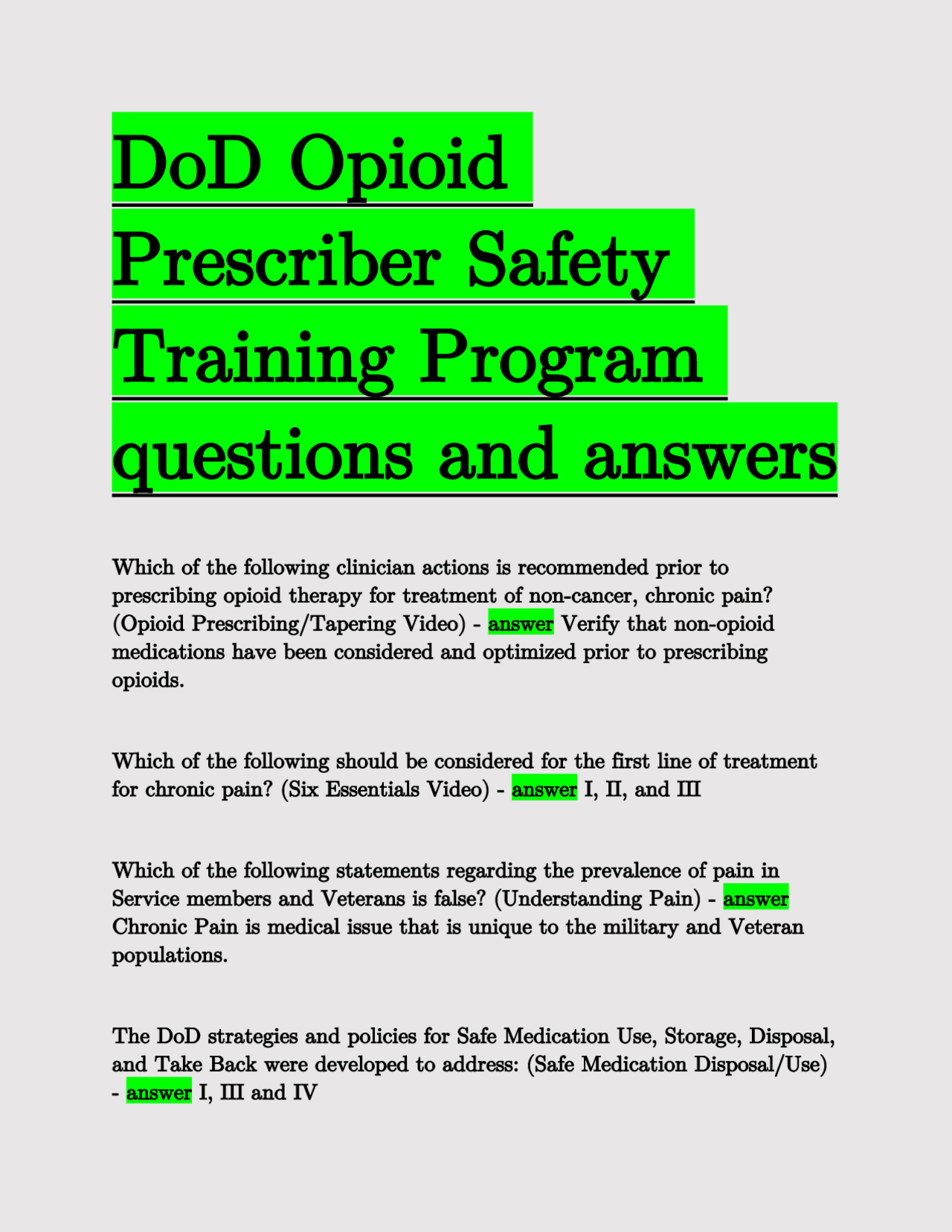 DoD Opioid Prescriber Safety Training Program questions and answers

Which of the following clinician actions is recommended prior to prescribing opioid therapy for treatment of non-cancer, chronic pain? (Opioid Prescribing/Tapering Video) - answer Verify that non-opioid medications have been considered and optimized prior to prescribing opioids.

Which of the following should be considered for the first line of treatment for chronic pain? (Six Essentials Video) - answer I, II, and III

Which of the following statements regarding the prevalence of pain in Service members and Veterans is false? (Understanding Pain) - answer Chronic Pain is medical issue that is unique to the military and Veteran populations.

The DoD strategies and policies for Safe Medication Use, Storage, Disposal, and Take Back were developed to address: (Safe Medication Disposal/Use) - answer I, III and IV